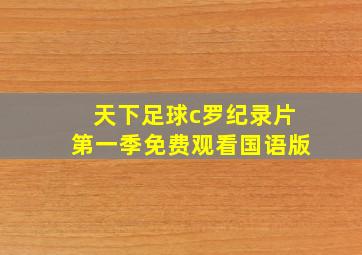 天下足球c罗纪录片
第一季免费观看国语版